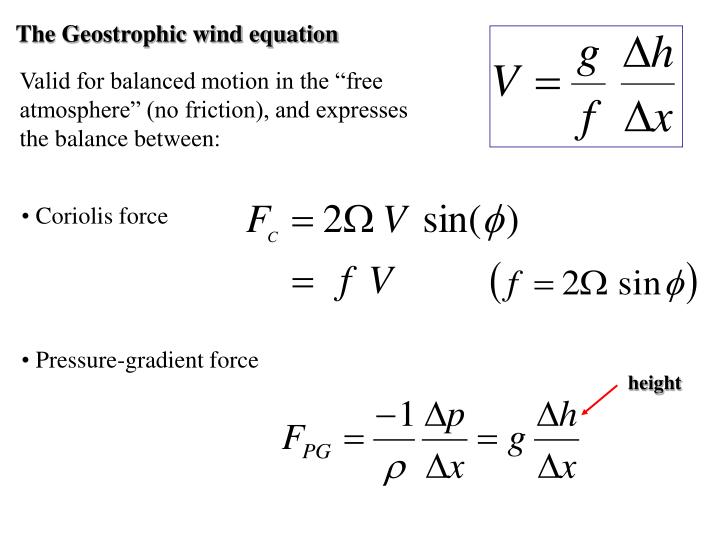 The Geostrophic wind equation

Valid for balanced motion in the “free atmosphere” (no friction), and expresses the balance between:

$V = \frac{g}{f} \frac{\Delta h}{\Delta x}$

• Coriolis force

$F_C = 2\Omega V \sin(\phi)$

$= f V \qquad (f = 2\Omega \sin\phi)$

• Pressure-gradient force

height

$F_{PG} = \frac{-1}{\rho} \frac{\Delta p}{\Delta x} = g \frac{\Delta h}{\Delta x}$